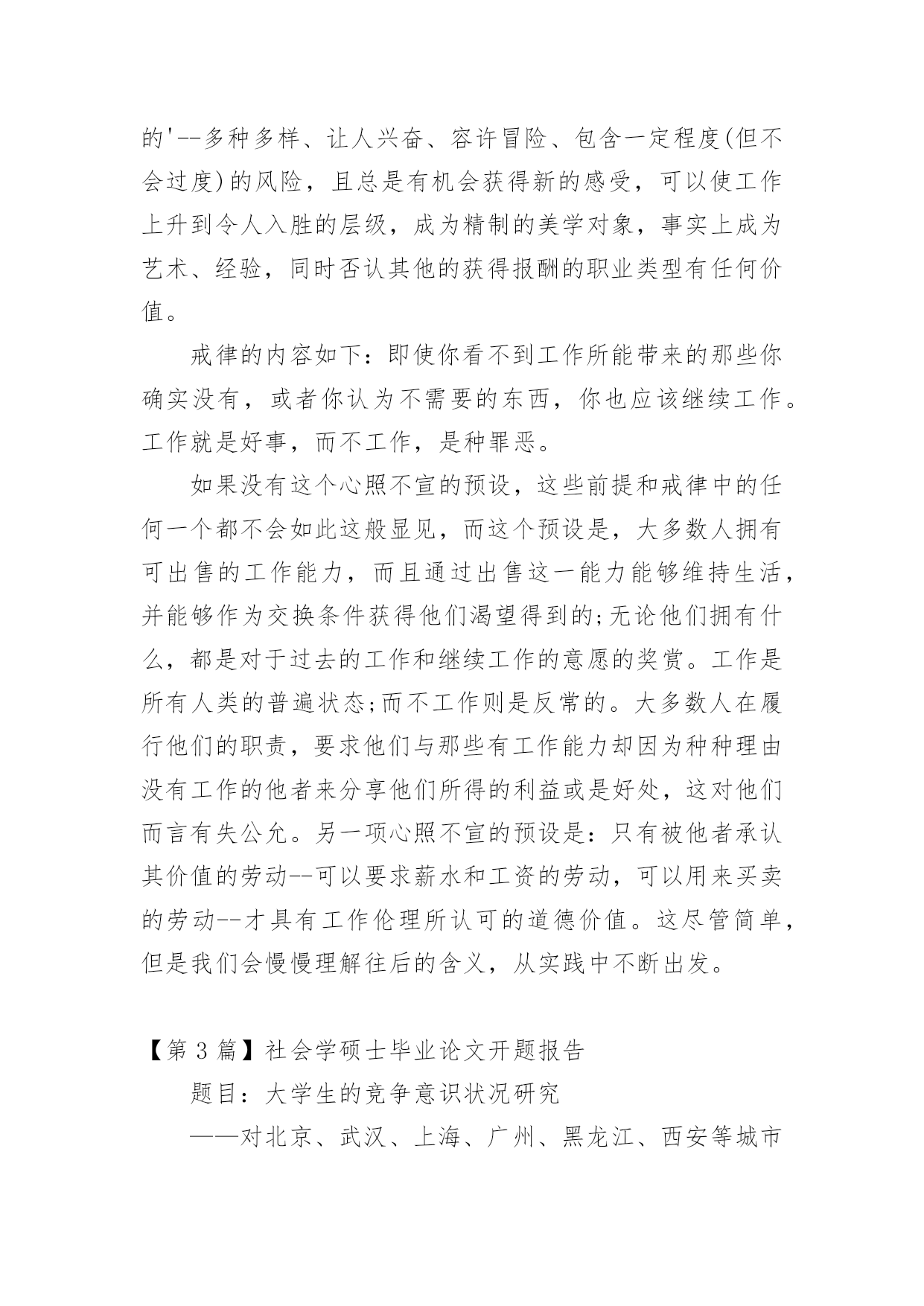 的'--多种多样、让人兴奋、容许冒险、包含一定程度(但不会过度)的风险，且总是有机会获得新的感受，可以使工作上升到令人入胜的层级，成为精制的美学对象，事实上成为艺术、经验，同时否认其他的获得报酬的职业类型有任何价值。

戒律的内容如下：即使你看不到工作所能带来的那些你确实没有，或者你认为不需要的东西，你也应该继续工作。工作就是好事，而不工作，是种罪恶。

如果没有这个心照不宣的预设，这些前提和戒律中的任何一个都不会如此这般显见，而这个预设是，大多数人拥有可出售的工作能力，而且通过出售这一能力能够维持生活，并能够作为交换条件获得他们渴望得到的;无论他们拥有什么，都是对于过去的工作和继续工作的意愿的奖赏。工作是所有人类的普遍状态;而不工作则是反常的。大多数人在履行他们的职责，要求他们与那些有工作能力却因为种种理由没有工作的他者来分享他们所得的利益或是好处，这对他们而言有失公允。另一项心照不宣的预设是：只有被他者承认其价值的劳动--可以要求薪水和工资的劳动，可以用来买卖的劳动--才具有工作伦理所认可的道德价值。这尽管简单，但是我们会慢慢理解往后的含义，从实践中不断出发。

【第 3 篇】社会学硕士毕业论文开题报告

题目：大学生的竞争意识状况研究

——对北京、武汉、上海、广州、黑龙江、西安等城市